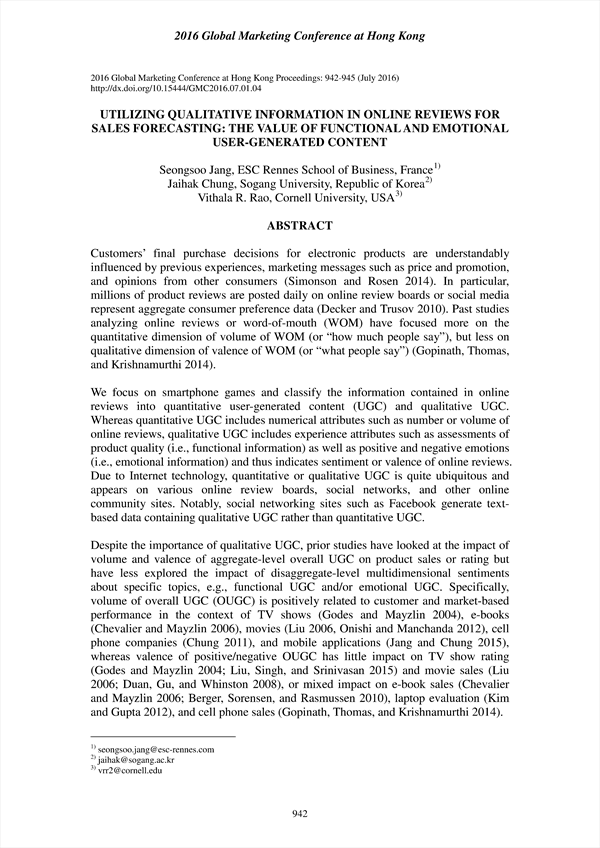 2016 Global Marketing Conference at Hong Kong

2016 Global Marketing Conference at Hong Kong Proceedings: 942-945 (July 2016)
http://dx.doi.org/10.15444/GMC2016.07.01.04

UTILIZING QUALITATIVE INFORMATION IN ONLINE REVIEWS FOR SALES FORECASTING: THE VALUE OF FUNCTIONAL AND EMOTIONAL USER-GENERATED CONTENT

Seongsoo Jang, ESC Rennes School of Business, France$^{1)}$
Jaihak Chung, Sogang University, Republic of Korea$^{2)}$
Vithala R. Rao, Cornell University, USA$^{3)}$

ABSTRACT

Customers' final purchase decisions for electronic products are understandably influenced by previous experiences, marketing messages such as price and promotion, and opinions from other consumers (Simonson and Rosen 2014). In particular, millions of product reviews are posted daily on online review boards or social media represent aggregate consumer preference data (Decker and Trusov 2010). Past studies analyzing online reviews or word-of-mouth (WOM) have focused more on the quantitative dimension of volume of WOM (or "how much people say"), but less on qualitative dimension of valence of WOM (or "what people say") (Gopinath, Thomas, and Krishnamurthi 2014).

We focus on smartphone games and classify the information contained in online reviews into quantitative user-generated content (UGC) and qualitative UGC. Whereas quantitative UGC includes numerical attributes such as number or volume of online reviews, qualitative UGC includes experience attributes such as assessments of product quality (i.e., functional information) as well as positive and negative emotions (i.e., emotional information) and thus indicates sentiment or valence of online reviews. Due to Internet technology, quantitative or qualitative UGC is quite ubiquitous and appears on various online review boards, social networks, and other online community sites. Notably, social networking sites such as Facebook generate text-based data containing qualitative UGC rather than quantitative UGC.

Despite the importance of qualitative UGC, prior studies have looked at the impact of volume and valence of aggregate-level overall UGC on product sales or rating but have less explored the impact of disaggregate-level multidimensional sentiments about specific topics, e.g., functional UGC and/or emotional UGC. Specifically, volume of overall UGC (OUGC) is positively related to customer and market-based performance in the context of TV shows (Godes and Mayzlin 2004), e-books (Chevalier and Mayzlin 2006), movies (Liu 2006, Onishi and Manchanda 2012), cell phone companies (Chung 2011), and mobile applications (Jang and Chung 2015), whereas valence of positive/negative OUGC has little impact on TV show rating (Godes and Mayzlin 2004; Liu, Singh, and Srinivasan 2015) and movie sales (Liu 2006; Duan, Gu, and Whinston 2008), or mixed impact on e-book sales (Chevalier and Mayzlin 2006; Berger, Sorensen, and Rasmussen 2010), laptop evaluation (Kim and Gupta 2012), and cell phone sales (Gopinath, Thomas, and Krishnamurthi 2014).

$^{1)}$ seongsoo.jang@esc-rennes.com
$^{2)}$ jaihak@sogang.ac.kr
$^{3)}$ vrr2@cornell.edu

942